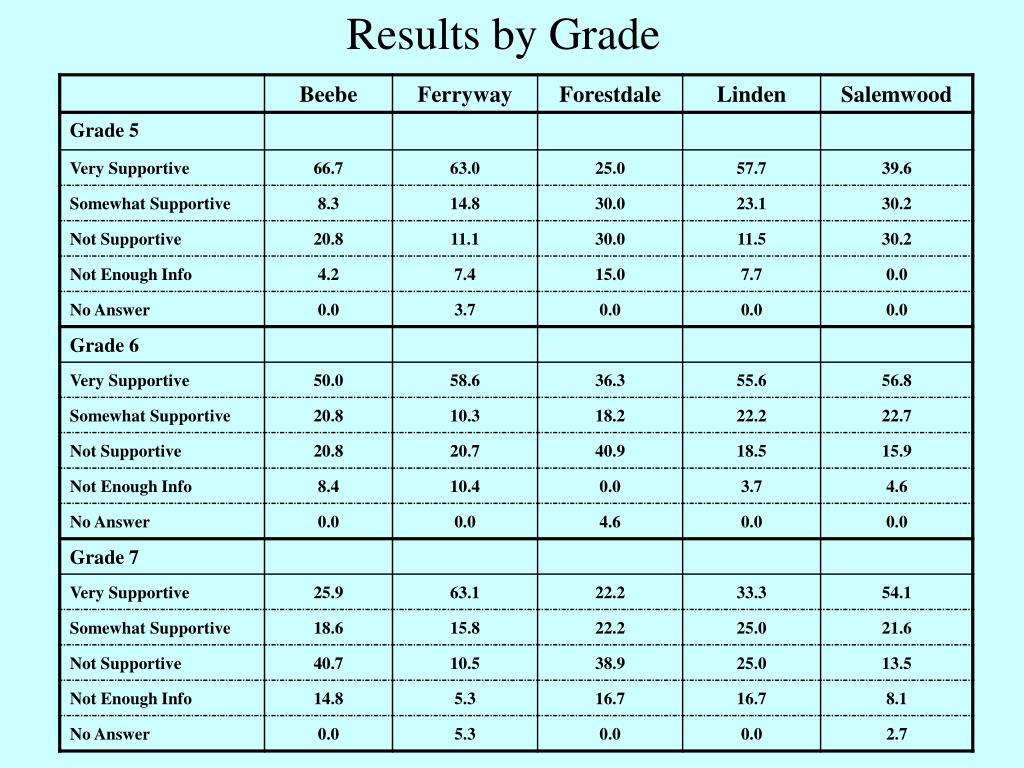 Results by Grade

| | Beebe | Ferryway | Forestdale | Linden | Salemwood |
|---|---|---|---|---|---|
| Grade 5 | | | | | |
| Very Supportive | 66.7 | 63.0 | 25.0 | 57.7 | 39.6 |
| Somewhat Supportive | 8.3 | 14.8 | 30.0 | 23.1 | 30.2 |
| Not Supportive | 20.8 | 11.1 | 30.0 | 11.5 | 30.2 |
| Not Enough Info | 4.2 | 7.4 | 15.0 | 7.7 | 0.0 |
| No Answer | 0.0 | 3.7 | 0.0 | 0.0 | 0.0 |
| Grade 6 | | | | | |
| Very Supportive | 50.0 | 58.6 | 36.3 | 55.6 | 56.8 |
| Somewhat Supportive | 20.8 | 10.3 | 18.2 | 22.2 | 22.7 |
| Not Supportive | 20.8 | 20.7 | 40.9 | 18.5 | 15.9 |
| Not Enough Info | 8.4 | 10.4 | 0.0 | 3.7 | 4.6 |
| No Answer | 0.0 | 0.0 | 4.6 | 0.0 | 0.0 |
| Grade 7 | | | | | |
| Very Supportive | 25.9 | 63.1 | 22.2 | 33.3 | 54.1 |
| Somewhat Supportive | 18.6 | 15.8 | 22.2 | 25.0 | 21.6 |
| Not Supportive | 40.7 | 10.5 | 38.9 | 25.0 | 13.5 |
| Not Enough Info | 14.8 | 5.3 | 16.7 | 16.7 | 8.1 |
| No Answer | 0.0 | 5.3 | 0.0 | 0.0 | 2.7 |